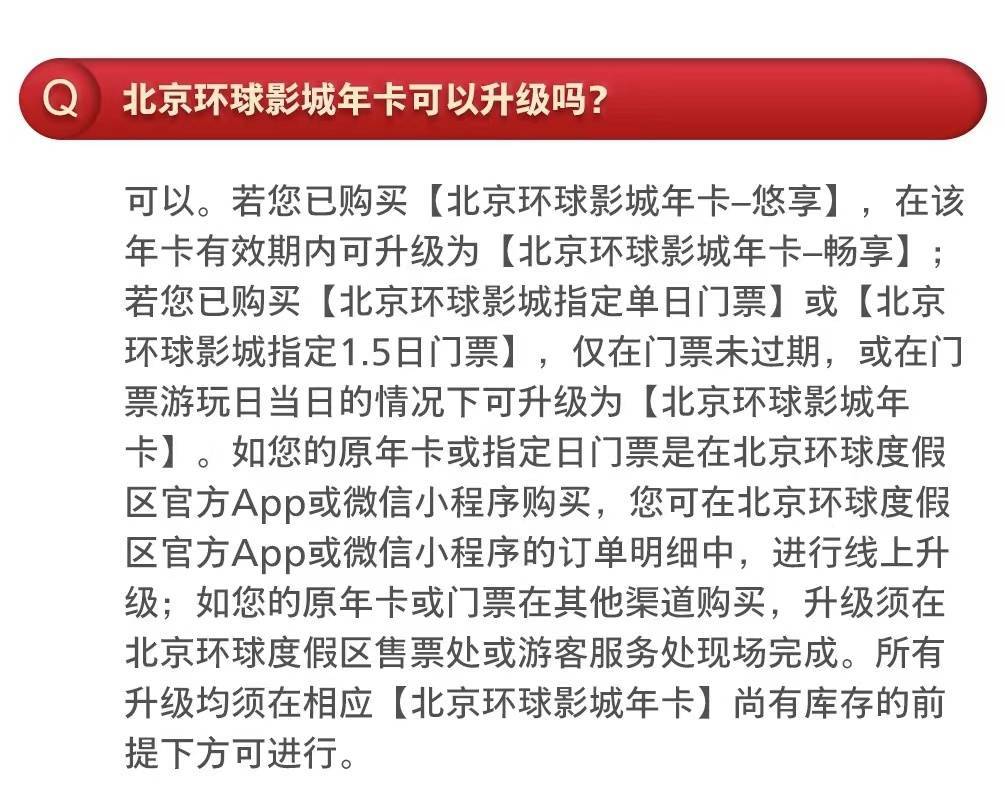 Q 北京环球影城年卡可以升级吗？

可以。若您已购买【北京环球影城年卡–悠享】，在该年卡有效期内可升级为【北京环球影城年卡–畅享】；若您已购买【北京环球影城指定单日门票】或【北京环球影城指定1.5日门票】，仅在门票未过期，或在门票游玩日当日的情况下可升级为【北京环球影城年卡】。如您的原年卡或指定日门票是在北京环球度假区官方App或微信小程序购买，您可在北京环球度假区官方App或微信小程序的订单明细中，进行线上升级；如您的原年卡或门票在其他渠道购买，升级须在北京环球度假区售票处或游客服务处现场完成。所有升级均须在相应【北京环球影城年卡】尚有库存的前提下方可进行。